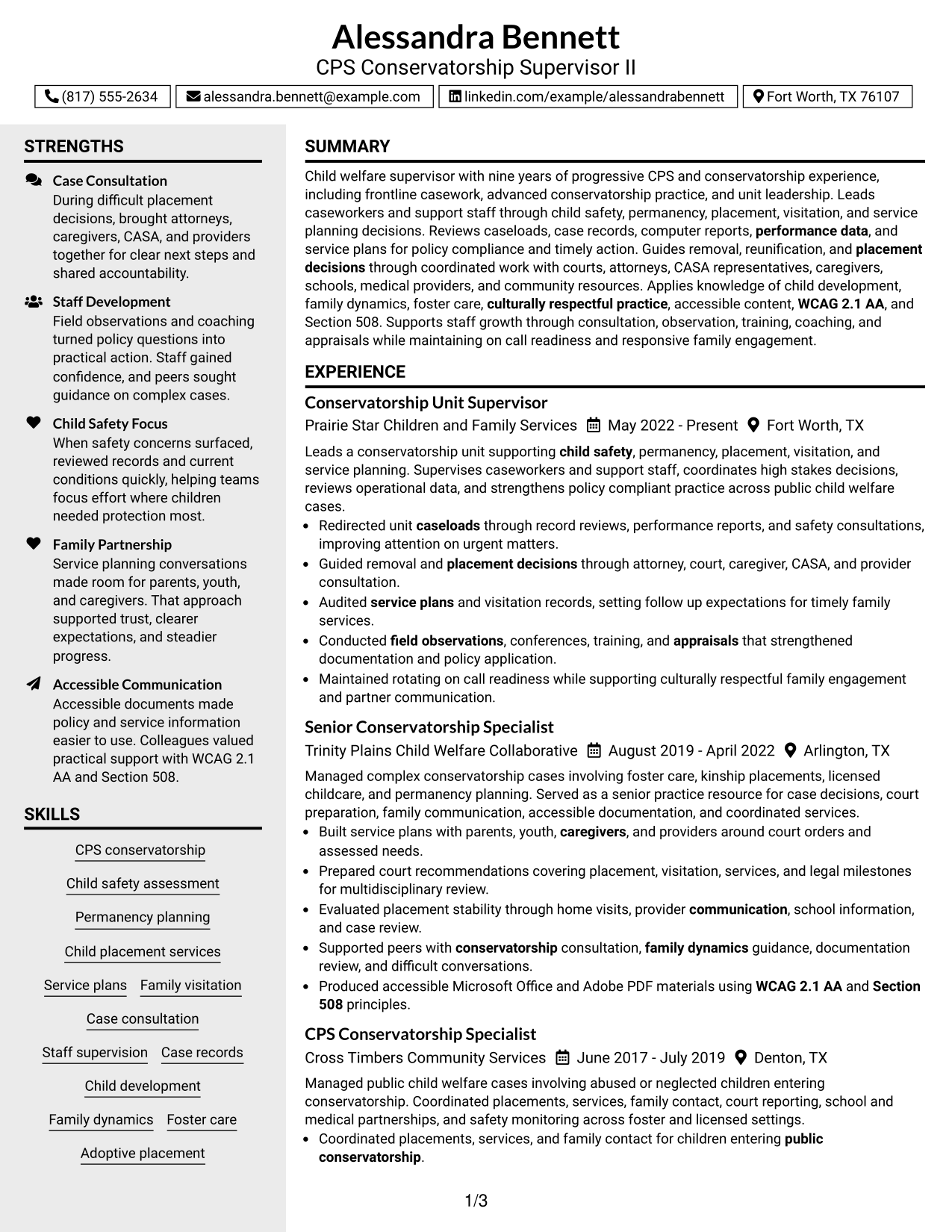 Alessandra Bennett
CPS Conservatorship Supervisor II

(817) 555-2634 alessandra.bennett@example.com linkedin.com/example/alessandrabennett Fort Worth, TX 76107

STRENGTHS

Case Consultation
During difficult placement decisions, brought attorneys, caregivers, CASA, and providers together for clear next steps and shared accountability.

Staff Development
Field observations and coaching turned policy questions into practical action. Staff gained confidence, and peers sought guidance on complex cases.

Child Safety Focus
When safety concerns surfaced, reviewed records and current conditions quickly, helping teams focus effort where children needed protection most.

Family Partnership
Service planning conversations made room for parents, youth, and caregivers. That approach supported trust, clearer expectations, and steadier progress.

Accessible Communication
Accessible documents made policy and service information easier to use. Colleagues valued practical support with WCAG 2.1 AA and Section 508.

SKILLS

CPS conservatorship
Child safety assessment
Permanency planning
Child placement services
Service plans
Family visitation
Case consultation
Staff supervision
Case records
Child development
Family dynamics
Foster care
Adoptive placement

SUMMARY

Child welfare supervisor with nine years of progressive CPS and conservatorship experience, including frontline casework, advanced conservatorship practice, and unit leadership. Leads caseworkers and support staff through child safety, permanency, placement, visitation, and service planning decisions. Reviews caseloads, case records, computer reports, performance data, and service plans for policy compliance and timely action. Guides removal, reunification, and placement decisions through coordinated work with courts, attorneys, CASA representatives, caregivers, schools, medical providers, and community resources. Applies knowledge of child development, family dynamics, foster care, culturally respectful practice, accessible content, WCAG 2.1 AA, and Section 508. Supports staff growth through consultation, observation, training, coaching, and appraisals while maintaining on call readiness and responsive family engagement.

EXPERIENCE

Conservatorship Unit Supervisor
Prairie Star Children and Family Services May 2022 - Present Fort Worth, TX

Leads a conservatorship unit supporting child safety, permanency, placement, visitation, and service planning. Supervises caseworkers and support staff, coordinates high stakes decisions, reviews operational data, and strengthens policy compliant practice across public child welfare cases.
• Redirected unit caseloads through record reviews, performance reports, and safety consultations, improving attention on urgent matters.
• Guided removal and placement decisions through attorney, court, caregiver, CASA, and provider consultation.
• Audited service plans and visitation records, setting follow up expectations for timely family services.
• Conducted field observations, conferences, training, and appraisals that strengthened documentation and policy application.
• Maintained rotating on call readiness while supporting culturally respectful family engagement and partner communication.

Senior Conservatorship Specialist
Trinity Plains Child Welfare Collaborative August 2019 - April 2022 Arlington, TX

Managed complex conservatorship cases involving foster care, kinship placements, licensed childcare, and permanency planning. Served as a senior practice resource for case decisions, court preparation, family communication, accessible documentation, and coordinated services.
• Built service plans with parents, youth, caregivers, and providers around court orders and assessed needs.
• Prepared court recommendations covering placement, visitation, services, and legal milestones for multidisciplinary review.
• Evaluated placement stability through home visits, provider communication, school information, and case review.
• Supported peers with conservatorship consultation, family dynamics guidance, documentation review, and difficult conversations.
• Produced accessible Microsoft Office and Adobe PDF materials using WCAG 2.1 AA and Section 508 principles.

CPS Conservatorship Specialist
Cross Timbers Community Services June 2017 - July 2019 Denton, TX

Managed public child welfare cases involving abused or neglected children entering conservatorship. Coordinated placements, services, family contact, court reporting, school and medical partnerships, and safety monitoring across foster and licensed settings.
• Coordinated placements, services, and family contact for children entering public conservatorship.

1/3